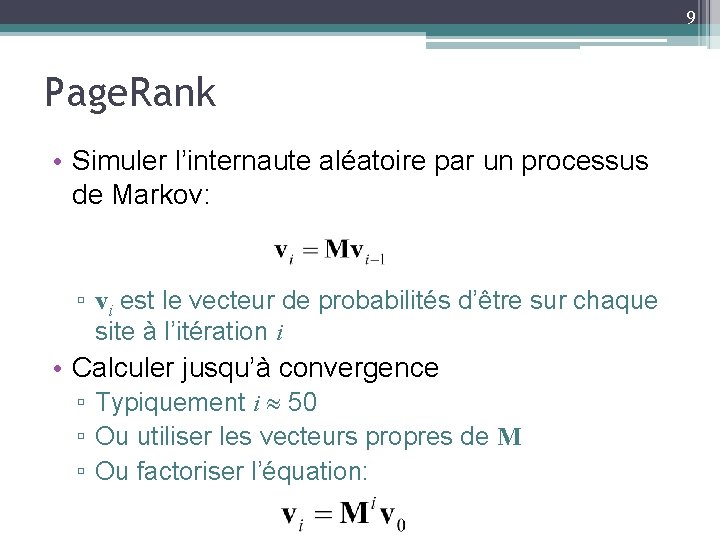 9

PageRank

• Simuler l'internaute aléatoire par un processus de Markov:

$\mathbf{v}_i = \mathbf{M}\mathbf{v}_{i-1}$

▫ $\mathbf{v}_i$ est le vecteur de probabilités d'être sur chaque site à l'itération $i$

• Calculer jusqu'à convergence

▫ Typiquement $i \approx 50$

▫ Ou utiliser les vecteurs propres de $\mathbf{M}$

▫ Ou factoriser l'équation:

$\mathbf{v}_i = \mathbf{M}^i \mathbf{v}_0$